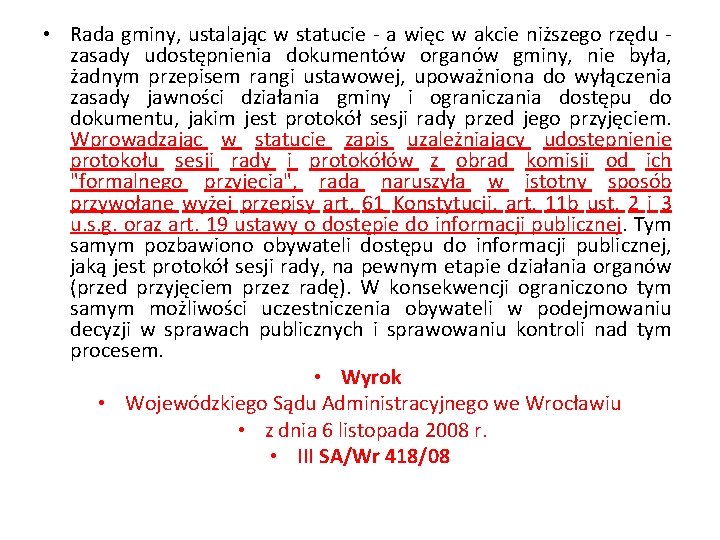 • Rada gminy, ustalając w statucie - a więc w akcie niższego rzędu - zasady udostępnienia dokumentów organów gminy, nie była, żadnym przepisem rangi ustawowej, upoważniona do wyłączenia zasady jawności działania gminy i ograniczania dostępu do dokumentu, jakim jest protokół sesji rady przed jego przyjęciem. Wprowadzając w statucie zapis uzależniający udostępnienie protokołu sesji rady i protokółów z obrad komisji od ich "formalnego przyjęcia", rada naruszyła w istotny sposób przywołane wyżej przepisy art. 61 Konstytucji, art. 11b ust. 2 i 3 u.s.g. oraz art. 19 ustawy o dostępie do informacji publicznej. Tym samym pozbawiono obywateli dostępu do informacji publicznej, jaką jest protokół sesji rady, na pewnym etapie działania organów (przed przyjęciem przez radę). W konsekwencji ograniczono tym samym możliwości uczestniczenia obywateli w podejmowaniu decyzji w sprawach publicznych i sprawowaniu kontroli nad tym procesem.

• Wyrok
• Wojewódzkiego Sądu Administracyjnego we Wrocławiu
• z dnia 6 listopada 2008 r.
• III SA/Wr 418/08